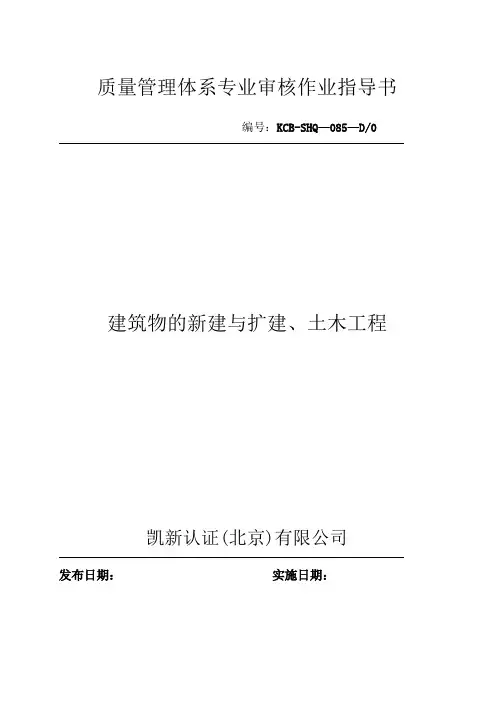 质量管理体系专业审核作业指导书

编号：KCB-SHQ—085—D/0

建筑物的新建与扩建、土木工程

凯新认证(北京)有限公司

发布日期：  实施日期：